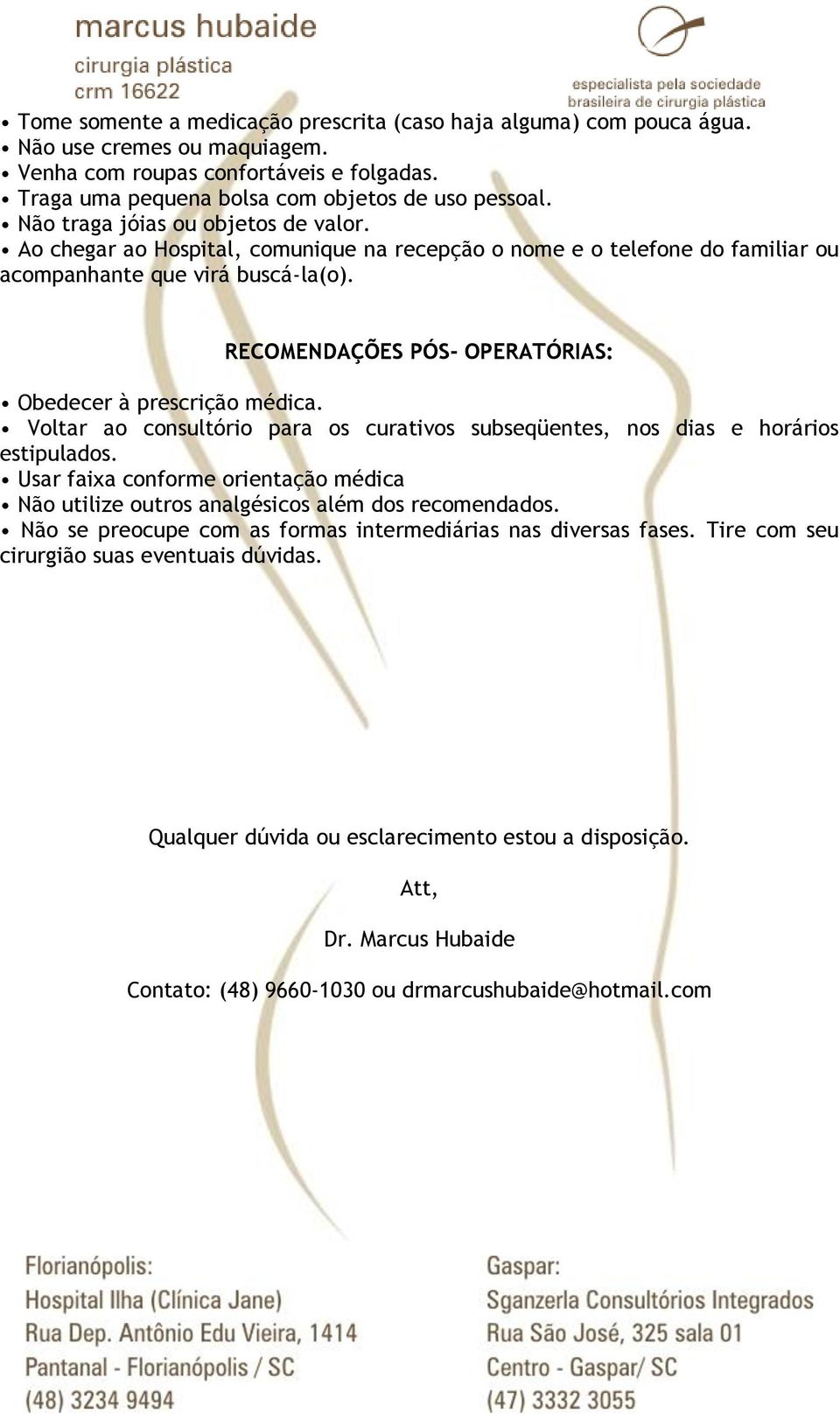 marcus hubaide
cirurgia plástica
crm 16622

especialista pela sociedade brasileira de cirurgia plástica

• Tome somente a medicação prescrita (caso haja alguma) com pouca água.
• Não use cremes ou maquiagem.
• Venha com roupas confortáveis e folgadas.
• Traga uma pequena bolsa com objetos de uso pessoal.
• Não traga jóias ou objetos de valor.
• Ao chegar ao Hospital, comunique na recepção o nome e o telefone do familiar ou acompanhante que virá buscá-la(o).

RECOMENDAÇÕES PÓS- OPERATÓRIAS:

• Obedecer à prescrição médica.
• Voltar ao consultório para os curativos subseqüentes, nos dias e horários estipulados.
• Usar faixa conforme orientação médica
• Não utilize outros analgésicos além dos recomendados.
• Não se preocupe com as formas intermediárias nas diversas fases. Tire com seu cirurgião suas eventuais dúvidas.

Qualquer dúvida ou esclarecimento estou a disposição.

Att,

Dr. Marcus Hubaide

Contato: (48) 9660-1030 ou drmarcushubaide@hotmail.com

Florianópolis:
Hospital Ilha (Clínica Jane)
Rua Dep. Antônio Edu Vieira, 1414
Pantanal - Florianópolis / SC
(48) 3234 9494

Gaspar:
Sganzerla Consultórios Integrados
Rua São José, 325 sala 01
Centro - Gaspar/ SC
(47) 3332 3055